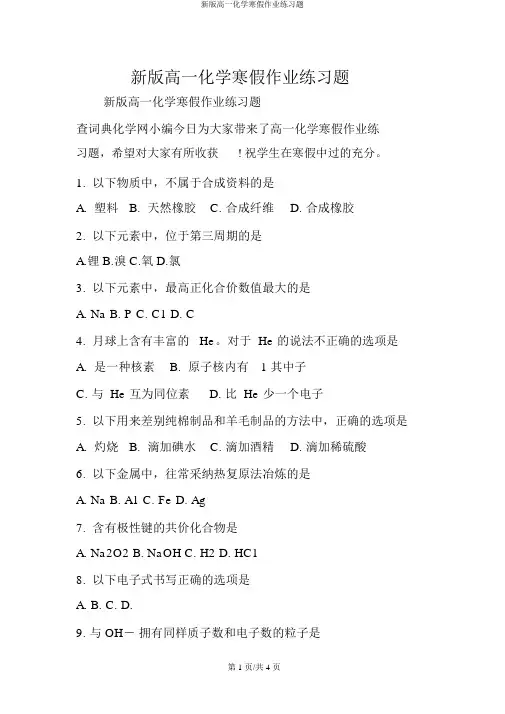 新版高一化学寒假作业练习题

新版高一化学寒假作业练习题

新版高一化学寒假作业练习题

查词典化学网小编今日为大家带来了高一化学寒假作业练习题，希望对大家有所收获　!祝学生在寒假中过的充分。

1. 以下物质中，不属于合成资料的是

A. 塑料　B. 天然橡胶　C. 合成纤维　D. 合成橡胶

2. 以下元素中，位于第三周期的是

A.锂 B.溴 C.氧 D.氯

3. 以下元素中，最高正化合价数值最大的是

A. Na B. P C. Cl D. C

4. 月球上含有丰富的　He。对于　He 的说法不正确的选项是

A. 是一种核素　B. 原子核内有　1 其中子

C. 与　He 互为同位素　D. 比　He 少一个电子

5. 以下用来差别纯棉制品和羊毛制品的方法中，正确的选项是

A. 灼烧　B. 滴加碘水　C. 滴加酒精　D. 滴加稀硫酸

6. 以下金属中，往常采纳热复原法冶炼的是

A. Na B. Al C. Fe D. Ag

7. 含有极性键的共价化合物是

A. Na2O2 B. NaOH C. H2 D. HCl

8. 以下电子式书写正确的选项是

A. B. C. D.

9. 与 OH－ 拥有同样质子数和电子数的粒子是

第 1 页/共 4 页